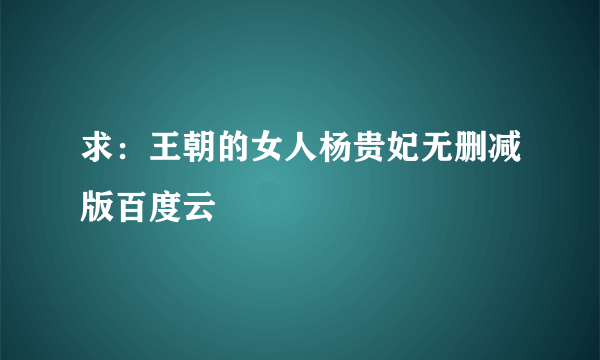 求：王朝的女人杨贵妃无删减版百度云